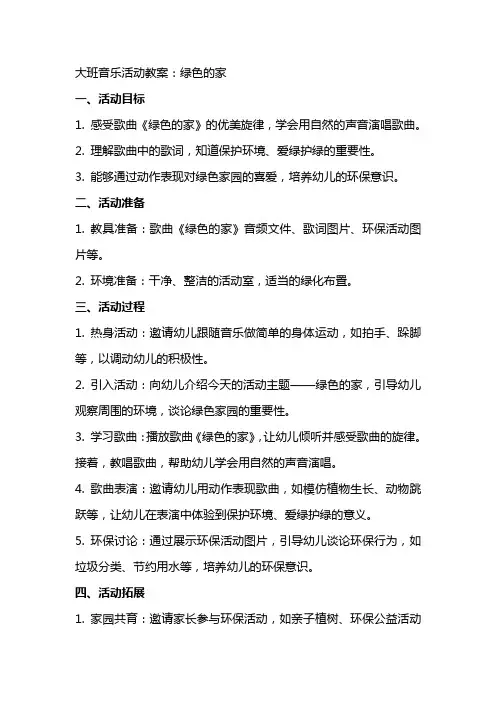 大班音乐活动教案：绿色的家

一、活动目标

1. 感受歌曲《绿色的家》的优美旋律，学会用自然的声音演唱歌曲。

2. 理解歌曲中的歌词，知道保护环境、爱绿护绿的重要性。

3. 能够通过动作表现对绿色家园的喜爱，培养幼儿的环保意识。

二、活动准备

1. 教具准备：歌曲《绿色的家》音频文件、歌词图片、环保活动图片等。

2. 环境准备：干净、整洁的活动室，适当的绿化布置。

三、活动过程

1. 热身活动：邀请幼儿跟随音乐做简单的身体运动，如拍手、跺脚等，以调动幼儿的积极性。

2. 引入活动：向幼儿介绍今天的活动主题——绿色的家，引导幼儿观察周围的环境，谈论绿色家园的重要性。

3. 学习歌曲：播放歌曲《绿色的家》，让幼儿倾听并感受歌曲的旋律。接着，教唱歌曲，帮助幼儿学会用自然的声音演唱。

4. 歌曲表演：邀请幼儿用动作表现歌曲，如模仿植物生长、动物跳跃等，让幼儿在表演中体验到保护环境、爱绿护绿的意义。

5. 环保讨论：通过展示环保活动图片，引导幼儿谈论环保行为，如垃圾分类、节约用水等，培养幼儿的环保意识。

四、活动拓展

1. 家园共育：邀请家长参与环保活动，如亲子植树、环保公益活动